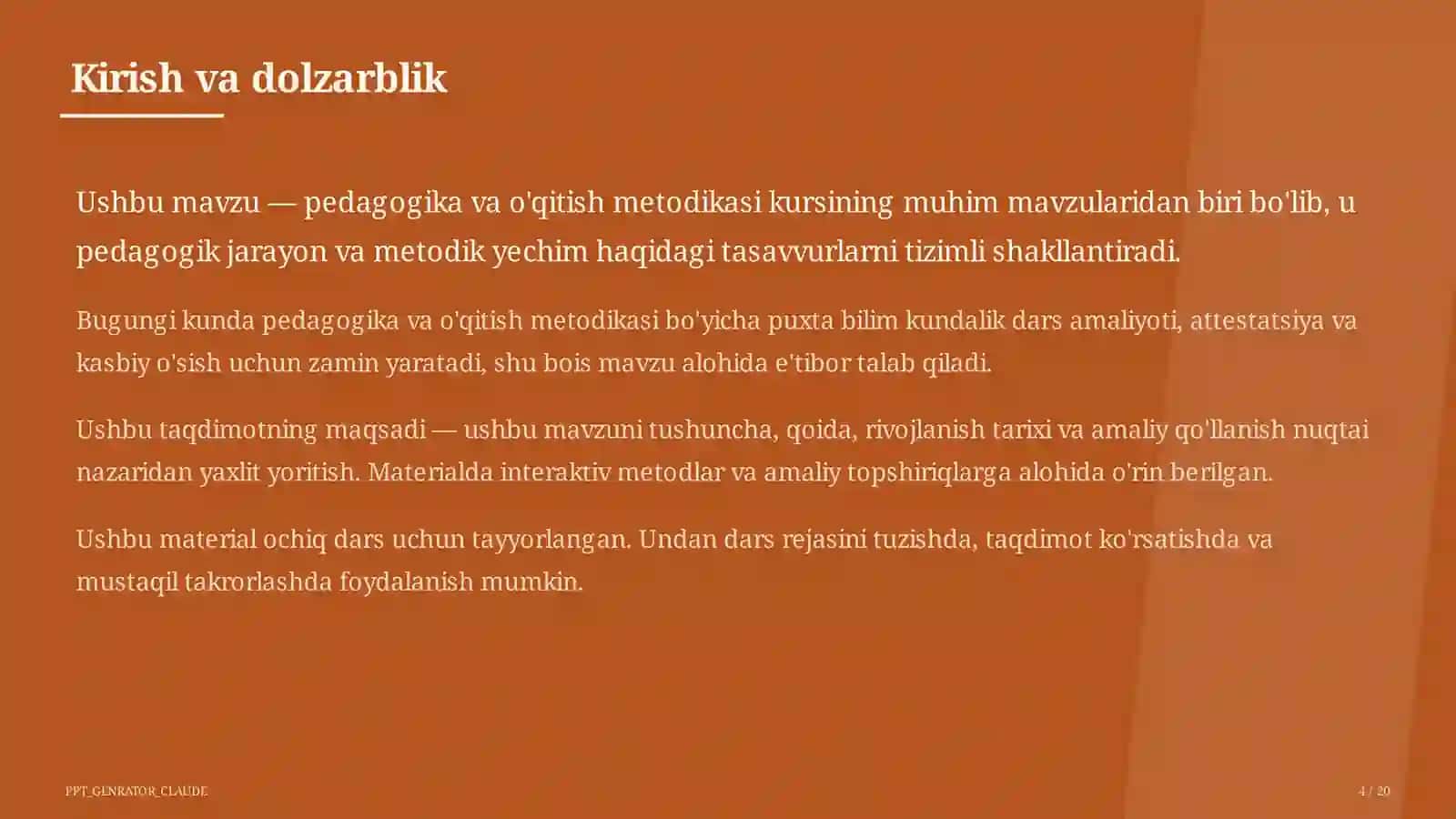 Kirish va dolzarblik

Ushbu mavzu — pedagogika va o'qitish metodikasi kursining muhim mavzularidan biri bo'lib, u pedagogik jarayon va metodik yechim haqidagi tasavvurlarni tizimli shakllantiradi.

Bugungi kunda pedagogika va o'qitish metodikasi bo'yicha puxta bilim kundalik dars amaliyoti, attestatsiya va kasbiy o'sish uchun zamin yaratadi, shu bois mavzu alohida e'tibor talab qiladi.

Ushbu taqdimotning maqsadi — ushbu mavzuni tushuncha, qoida, rivojlanish tarixi va amaliy qo'llanish nuqtai nazaridan yaxlit yoritish. Materialda interaktiv metodlar va amaliy topshiriqlarga alohida o'rin berilgan.

Ushbu material ochiq dars uchun tayyorlangan. Undan dars rejasini tuzishda, taqdimot ko'rsatishda va mustaqil takrorlashda foydalanish mumkin.

PPT_GENRATOR_CLAUDE

4 / 20